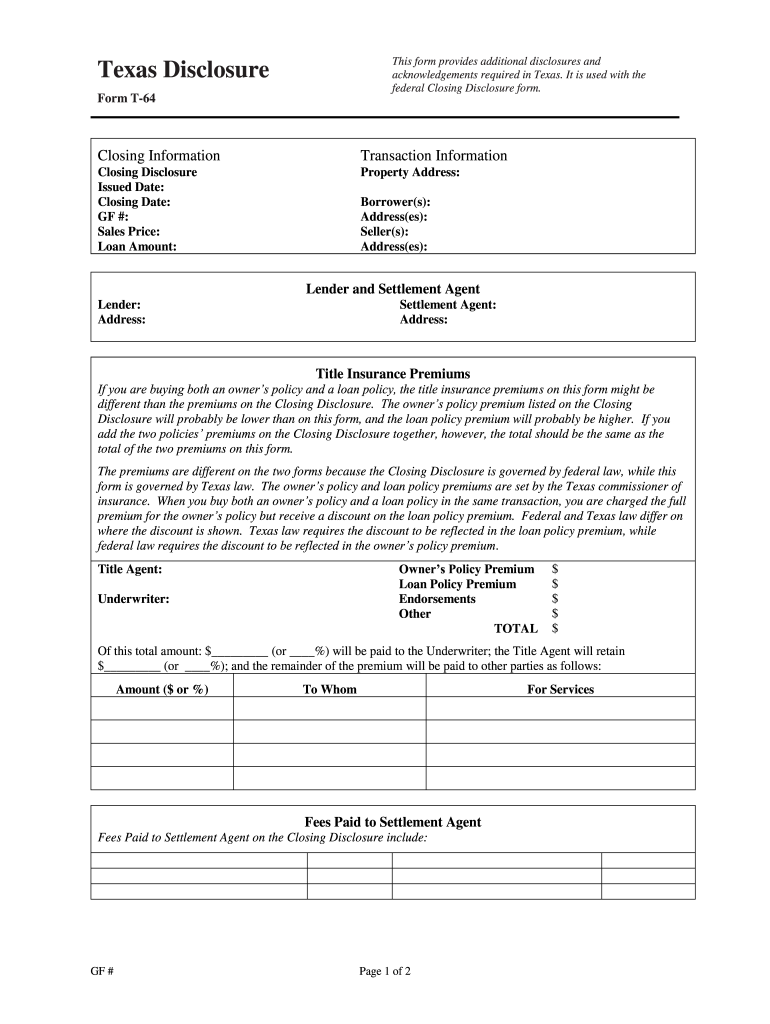 Texas Disclosure

Form T-64

This form provides additional disclosures and acknowledgements required in Texas. It is used with the federal Closing Disclosure form.

Closing Information
Closing Disclosure
Issued Date:
Closing Date:
GF #:
Sales Price:
Loan Amount:

Transaction Information
Property Address:

Borrower(s):
Address(es):
Seller(s):
Address(es):

Lender and Settlement Agent
Lender:
Address:

Settlement Agent:
Address:

Title Insurance Premiums
If you are buying both an owner's policy and a loan policy, the title insurance premiums on this form might be different than the premiums on the Closing Disclosure. The owner's policy premium listed on the Closing Disclosure will probably be lower than on this form, and the loan policy premium will probably be higher. If you add the two policies' premiums on the Closing Disclosure together, however, the total should be the same as the total of the two premiums on this form.

The premiums are different on the two forms because the Closing Disclosure is governed by federal law, while this form is governed by Texas law. The owner's policy and loan policy premiums are set by the Texas commissioner of insurance. When you buy both an owner's policy and a loan policy in the same transaction, you are charged the full premium for the owner's policy but receive a discount on the loan policy premium. Federal and Texas law differ on where the discount is shown. Texas law requires the discount to be reflected in the loan policy premium, while federal law requires the discount to be reflected in the owner's policy premium.

Title Agent:

Underwriter:

Owner's Policy Premium $
Loan Policy Premium $
Endorsements $
Other $
TOTAL $

Of this total amount: $_________ (or ____%) will be paid to the Underwriter; the Title Agent will retain $_________ (or ____%); and the remainder of the premium will be paid to other parties as follows:

| Amount ($ or %) | To Whom | For Services |
|---|---|---|
| | | |
| | | |
| | | |
| | | |

Fees Paid to Settlement Agent
Fees Paid to Settlement Agent on the Closing Disclosure include:

| | | | |
|---|---|---|---|
| | | | |
| | | | |

GF #

Page 1 of 2